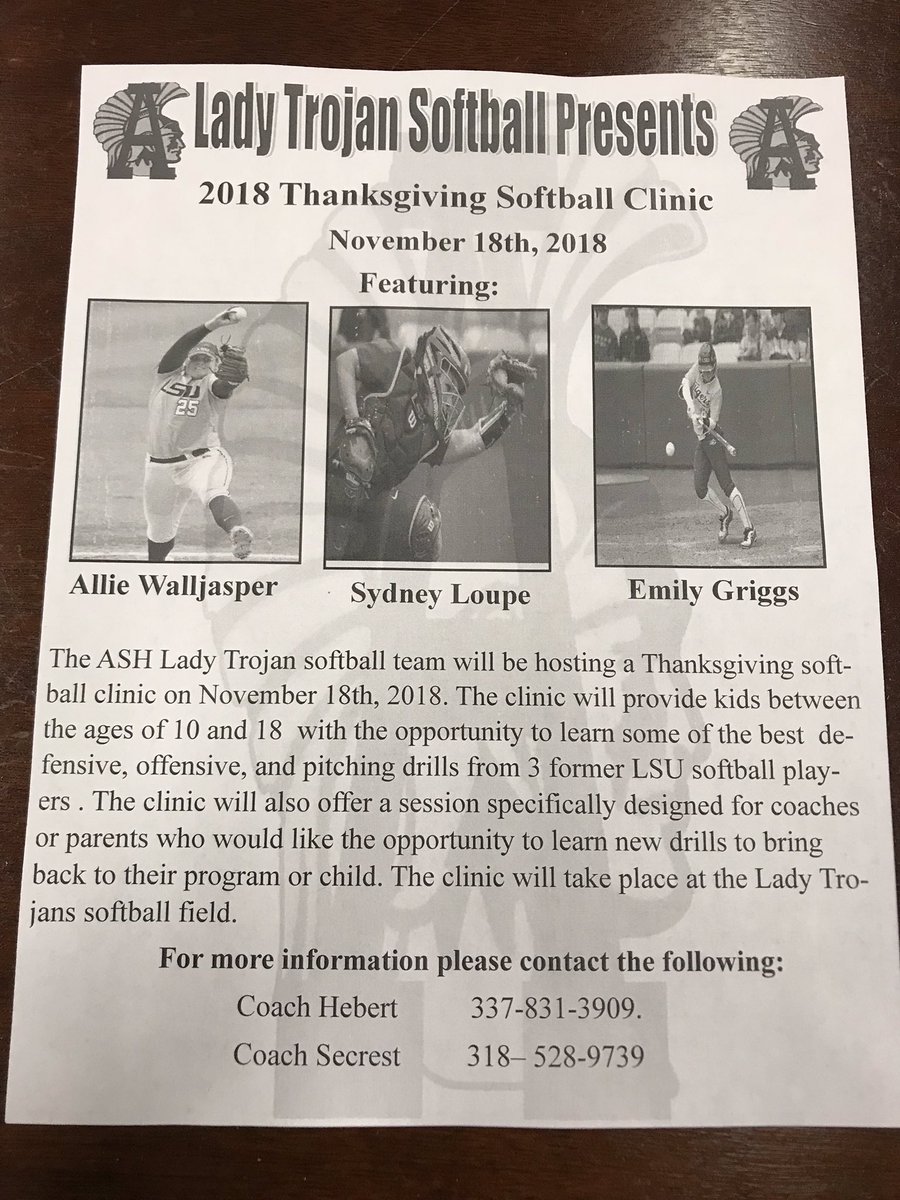 Lady Trojan Softball Presents

2018 Thanksgiving Softball Clinic

November 18th, 2018

Featuring:

Allie Walljasper

Sydney Loupe

Emily Griggs

The ASH Lady Trojan softball team will be hosting a Thanksgiving softball clinic on November 18th, 2018. The clinic will provide kids between the ages of 10 and 18 with the opportunity to learn some of the best defensive, offensive, and pitching drills from 3 former LSU softball players . The clinic will also offer a session specifically designed for coaches or parents who would like the opportunity to learn new drills to bring back to their program or child. The clinic will take place at the Lady Trojans softball field.

For more information please contact the following:

Coach Hebert 337-831-3909.

Coach Secrest 318– 528-9739